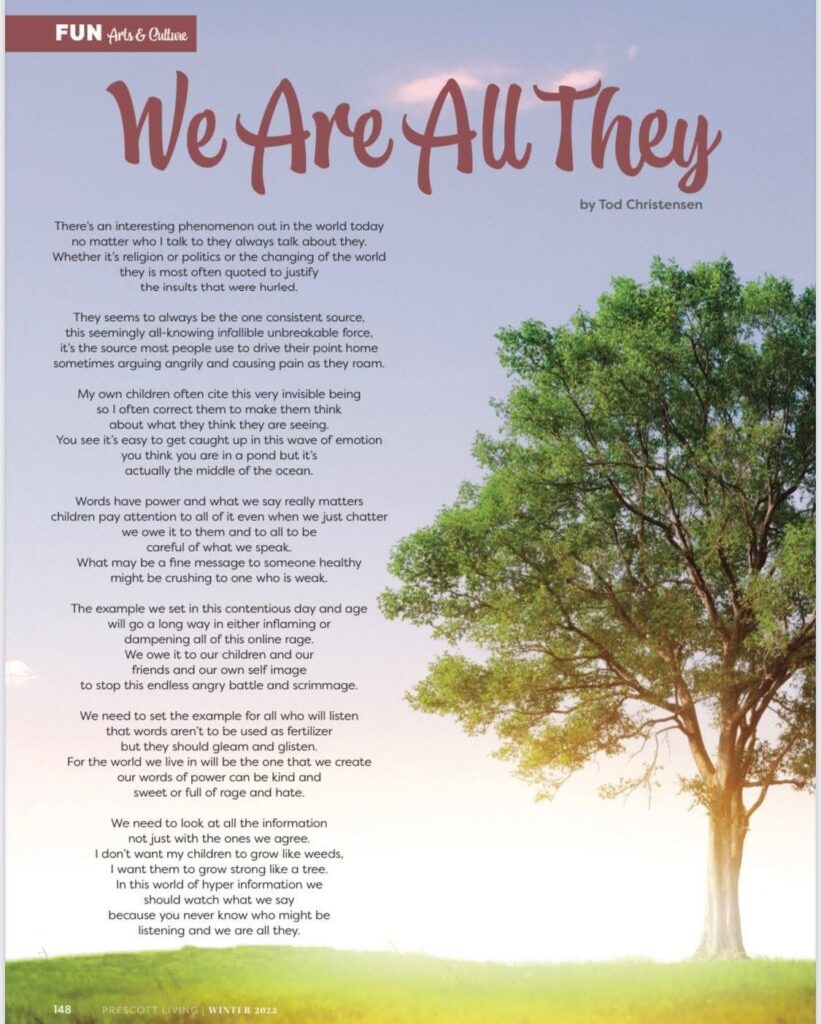 FUN Arts & Culture

We Are All They

by Tod Christensen

There's an interesting phenomenon out in the world today
no matter who I talk to they always talk about they.
Whether it's religion or politics or the changing of the world
they is most often quoted to justify
the insults that were hurled.

They seems to always be the one consistent source,
this seemingly all-knowing infallible unbreakable force,
it's the source most people use to drive their point home
sometimes arguing angrily and causing pain as they roam.

My own children often cite this very invisible being
so I often correct them to make them think
about what they think they are seeing.
You see it's easy to get caught up in this wave of emotion
you think you are in a pond but it's
actually the middle of the ocean.

Words have power and what we say really matters
children pay attention to all of it even when we just chatter
we owe it to them and to all to be
careful of what we speak.
What may be a fine message to someone healthy
might be crushing to one who is weak.

The example we set in this contentious day and age
will go a long way in either inflaming or
dampening all of this online rage.
We owe it to our children and our
friends and our own self image
to stop this endless angry battle and scrimmage.

We need to set the example for all who will listen
that words aren't to be used as fertilizer
but they should gleam and glisten.
For the world we live in will be the one that we create
our words of power can be kind and
sweet or full of rage and hate.

We need to look at all the information
not just with the ones we agree.
I don't want my children to grow like weeds,
I want them to grow strong like a tree.
In this world of hyper information we
should watch what we say
because you never know who might be
listening and we are all they.

148 PRESCOTT LIVING | WINTER 2022